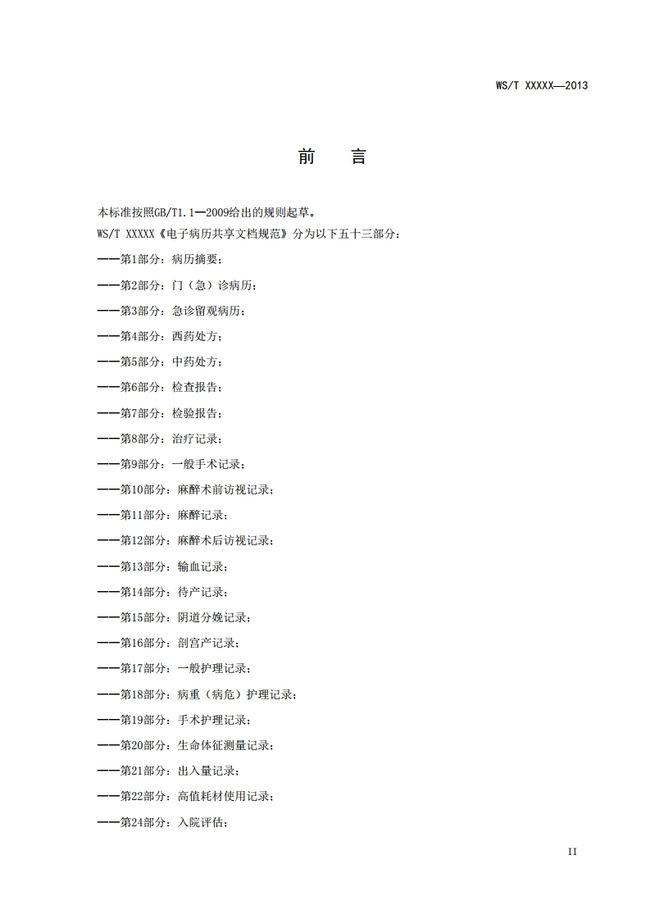 WS/T XXXXX—2013

前　言

本标准按照GB/T1.1—2009给出的规则起草。

WS/T XXXXX《电子病历共享文档规范》分为以下五十三部分：

——第1部分：病历摘要；

——第2部分：门（急）诊病历；

——第3部分：急诊留观病历；

——第4部分：西药处方；

——第5部分：中药处方；

——第6部分：检查报告；

——第7部分：检验报告；

——第8部分：治疗记录；

——第9部分：一般手术记录；

——第10部分：麻醉术前访视记录；

——第11部分：麻醉记录；

——第12部分：麻醉术后访视记录；

——第13部分：输血记录；

——第14部分：待产记录；

——第15部分：阴道分娩记录；

——第16部分：剖宫产记录；

——第17部分：一般护理记录；

——第18部分：病重（病危）护理记录；

——第19部分：手术护理记录；

——第20部分：生命体征测量记录；

——第21部分：出入量记录；

——第22部分：高值耗材使用记录；

——第24部分：入院评估；

II